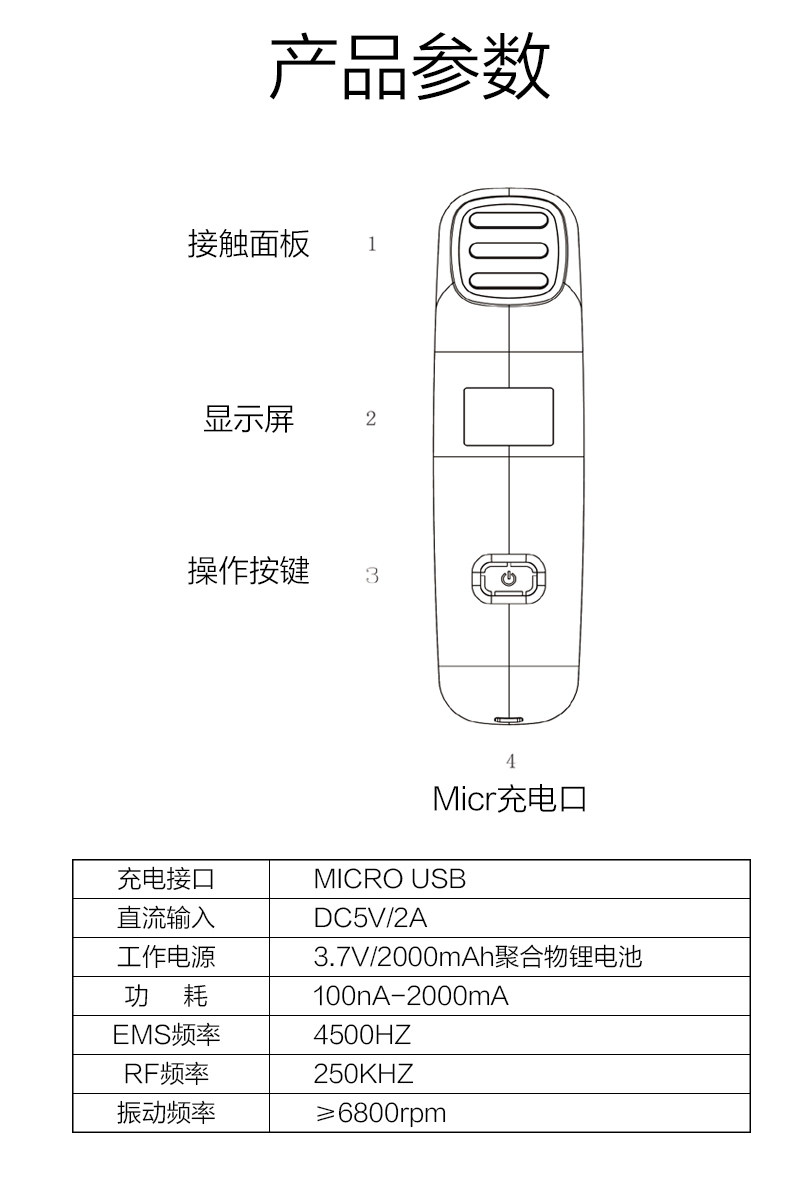 产品参数

接触面板 1

显示屏 2

操作按键 3

4
Micr充电口

| 充电接口 | MICRO USB |
|---|---|
| 直流输入 | DC5V/2A |
| 工作电源 | 3.7V/2000mAh聚合物锂电池 |
| 功　耗 | 100nA-2000mA |
| EMS频率 | 4500HZ |
| RF频率 | 250KHZ |
| 振动频率 | ≥6800rpm |